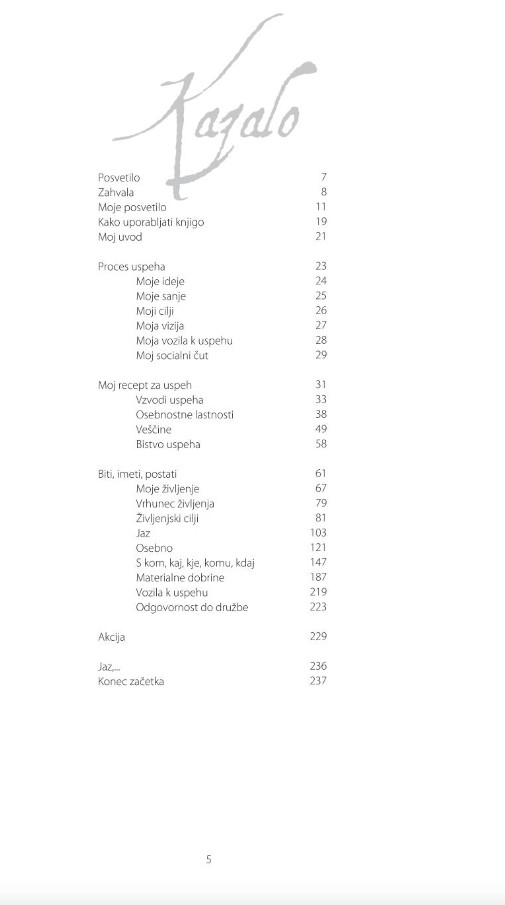 Kazalo

Posvetilo 7
Zahvala 8
Moje posvetilo 11
Kako uporabljati knjigo 19
Moj uvod 21

Proces uspeha 23
Moje ideje 24
Moje sanje 25
Moji cilji 26
Moja vizija 27
Moja vozila k uspehu 28
Moj socialni čut 29

Moj recept za uspeh 31
Vzvodi uspeha 33
Osebnostne lastnosti 38
Veščine 49
Bistvo uspeha 58

Biti, imeti, postati 61
Moje življenje 67
Vrhunec življenja 79
Življenjski cilji 81
Jaz 103
Osebno 121
S kom, kaj, kje, komu, kdaj 147
Materialne dobrine 187
Vozila k uspehu 219
Odgovornost do družbe 223

Akcija 229

Jaz,... 236
Konec začetka 237

5